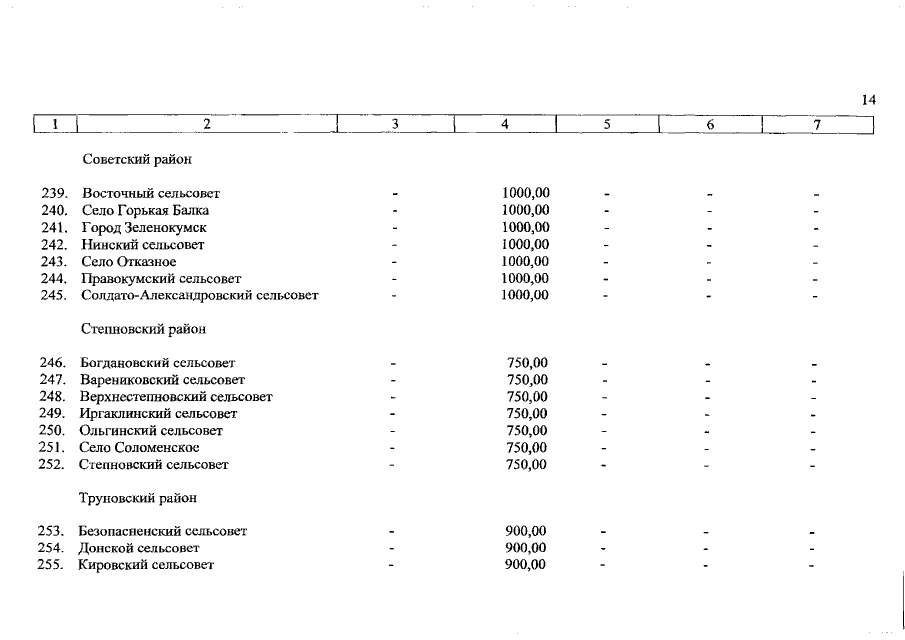 14

| 1 | 2 | 3 | 4 | 5 | 6 | 7 |
|---|---|---|---|---|---|---|
| | Советский район | | | | | |
| 239. | Восточный сельсовет | - | 1000,00 | - | - | - |
| 240. | Село Горькая Балка | - | 1000,00 | - | - | - |
| 241. | Город Зеленокумск | - | 1000,00 | - | - | - |
| 242. | Нинский сельсовет | - | 1000,00 | - | - | - |
| 243. | Село Отказное | - | 1000,00 | - | - | - |
| 244. | Правокумский сельсовет | - | 1000,00 | - | - | - |
| 245. | Солдато-Александровский сельсовет | - | 1000,00 | - | - | - |
| | Степновский район | | | | | |
| 246. | Богдановский сельсовет | - | 750,00 | - | - | - |
| 247. | Варениковский сельсовет | - | 750,00 | - | - | - |
| 248. | Верхнестепновский сельсовет | - | 750,00 | - | - | - |
| 249. | Иргаклинский сельсовет | - | 750,00 | - | - | - |
| 250. | Ольгинский сельсовет | - | 750,00 | - | - | - |
| 251. | Село Соломенское | - | 750,00 | - | - | - |
| 252. | Степновский сельсовет | - | 750,00 | - | - | - |
| | Труновский район | | | | | |
| 253. | Безопасненский сельсовет | - | 900,00 | - | - | - |
| 254. | Донской сельсовет | - | 900,00 | - | - | - |
| 255. | Кировский сельсовет | - | 900,00 | - | - | - |